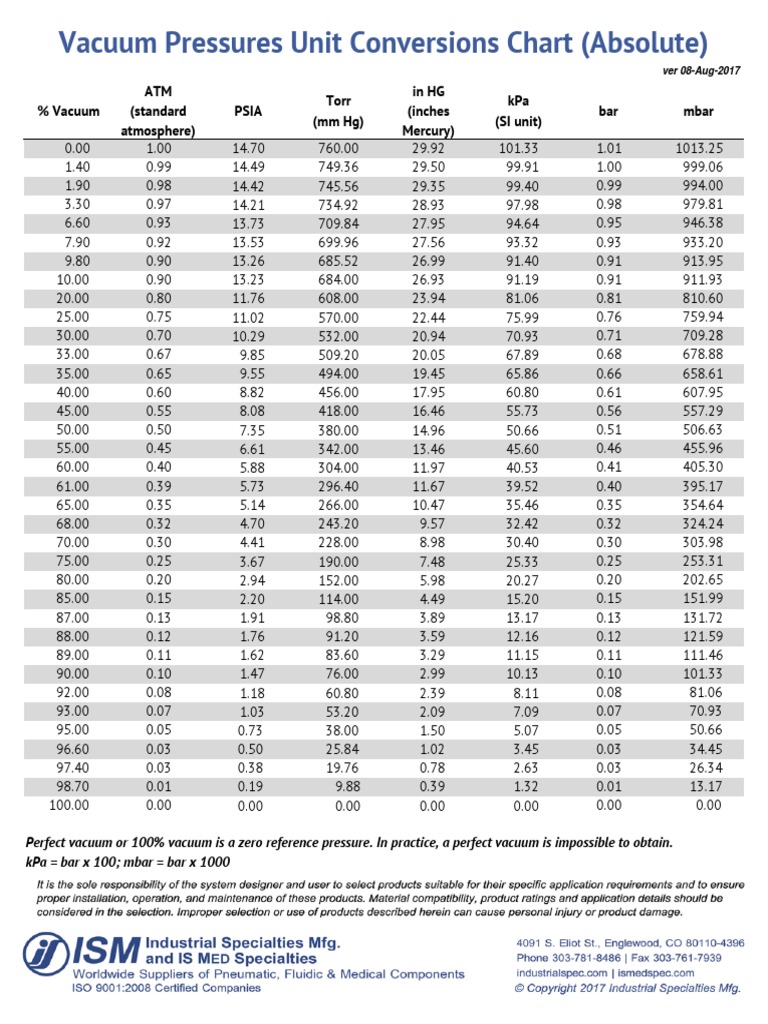 Vacuum Pressures Unit Conversions Chart (Absolute)

ver 08-Aug-2017

| % Vacuum | ATM (standard atmosphere) | PSIA | Torr (mm Hg) | in HG (inches Mercury) | kPa (SI unit) | bar | mbar |
|---|---|---|---|---|---|---|---|
| 0.00 | 1.00 | 14.70 | 760.00 | 29.92 | 101.33 | 1.01 | 1013.25 |
| 1.40 | 0.99 | 14.49 | 749.36 | 29.50 | 99.91 | 1.00 | 999.06 |
| 1.90 | 0.98 | 14.42 | 745.56 | 29.35 | 99.40 | 0.99 | 994.00 |
| 3.30 | 0.97 | 14.21 | 734.92 | 28.93 | 97.98 | 0.98 | 979.81 |
| 6.60 | 0.93 | 13.73 | 709.84 | 27.95 | 94.64 | 0.95 | 946.38 |
| 7.90 | 0.92 | 13.53 | 699.96 | 27.56 | 93.32 | 0.93 | 933.20 |
| 9.80 | 0.90 | 13.26 | 685.52 | 26.99 | 91.40 | 0.91 | 913.95 |
| 10.00 | 0.90 | 13.23 | 684.00 | 26.93 | 91.19 | 0.91 | 911.93 |
| 20.00 | 0.80 | 11.76 | 608.00 | 23.94 | 81.06 | 0.81 | 810.60 |
| 25.00 | 0.75 | 11.02 | 570.00 | 22.44 | 75.99 | 0.76 | 759.94 |
| 30.00 | 0.70 | 10.29 | 532.00 | 20.94 | 70.93 | 0.71 | 709.28 |
| 33.00 | 0.67 | 9.85 | 509.20 | 20.05 | 67.89 | 0.68 | 678.88 |
| 35.00 | 0.65 | 9.55 | 494.00 | 19.45 | 65.86 | 0.66 | 658.61 |
| 40.00 | 0.60 | 8.82 | 456.00 | 17.95 | 60.80 | 0.61 | 607.95 |
| 45.00 | 0.55 | 8.08 | 418.00 | 16.46 | 55.73 | 0.56 | 557.29 |
| 50.00 | 0.50 | 7.35 | 380.00 | 14.96 | 50.66 | 0.51 | 506.63 |
| 55.00 | 0.45 | 6.61 | 342.00 | 13.46 | 45.60 | 0.46 | 455.96 |
| 60.00 | 0.40 | 5.88 | 304.00 | 11.97 | 40.53 | 0.41 | 405.30 |
| 61.00 | 0.39 | 5.73 | 296.40 | 11.67 | 39.52 | 0.40 | 395.17 |
| 65.00 | 0.35 | 5.14 | 266.00 | 10.47 | 35.46 | 0.35 | 354.64 |
| 68.00 | 0.32 | 4.70 | 243.20 | 9.57 | 32.42 | 0.32 | 324.24 |
| 70.00 | 0.30 | 4.41 | 228.00 | 8.98 | 30.40 | 0.30 | 303.98 |
| 75.00 | 0.25 | 3.67 | 190.00 | 7.48 | 25.33 | 0.25 | 253.31 |
| 80.00 | 0.20 | 2.94 | 152.00 | 5.98 | 20.27 | 0.20 | 202.65 |
| 85.00 | 0.15 | 2.20 | 114.00 | 4.49 | 15.20 | 0.15 | 151.99 |
| 87.00 | 0.13 | 1.91 | 98.80 | 3.89 | 13.17 | 0.13 | 131.72 |
| 88.00 | 0.12 | 1.76 | 91.20 | 3.59 | 12.16 | 0.12 | 121.59 |
| 89.00 | 0.11 | 1.62 | 83.60 | 3.29 | 11.15 | 0.11 | 111.46 |
| 90.00 | 0.10 | 1.47 | 76.00 | 2.99 | 10.13 | 0.10 | 101.33 |
| 92.00 | 0.08 | 1.18 | 60.80 | 2.39 | 8.11 | 0.08 | 81.06 |
| 93.00 | 0.07 | 1.03 | 53.20 | 2.09 | 7.09 | 0.07 | 70.93 |
| 95.00 | 0.05 | 0.73 | 38.00 | 1.50 | 5.07 | 0.05 | 50.66 |
| 96.60 | 0.03 | 0.50 | 25.84 | 1.02 | 3.45 | 0.03 | 34.45 |
| 97.40 | 0.03 | 0.38 | 19.76 | 0.78 | 2.63 | 0.03 | 26.34 |
| 98.70 | 0.01 | 0.19 | 9.88 | 0.39 | 1.32 | 0.01 | 13.17 |
| 100.00 | 0.00 | 0.00 | 0.00 | 0.00 | 0.00 | 0.00 | 0.00 |

Perfect vacuum or 100% vacuum is a zero reference pressure. In practice, a perfect vacuum is impossible to obtain.
kPa = bar x 100; mbar = bar x 1000

It is the sole responsibility of the system designer and user to select products suitable for their specific application requirements and to ensure proper installation, operation, and maintenance of these products. Material compatibility, product ratings and application details should be considered in the selection. Improper selection or use of products described herein can cause personal injury or product damage.

ISM Industrial Specialties Mfg. and IS MED Specialties
Worldwide Suppliers of Pneumatic, Fluidic & Medical Components
ISO 9001:2008 Certified Companies

4091 S. Eliot St., Englewood, CO 80110-4396
Phone 303-781-8486 | Fax 303-761-7939
industrialspec.com | ismedspec.com
© Copyright 2017 Industrial Specialties Mfg.